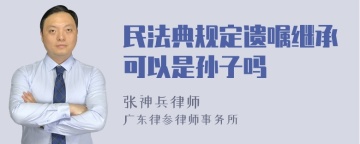 民法典规定遗嘱继承可以是孙子吗

张神兵律师
广东律参律师事务所